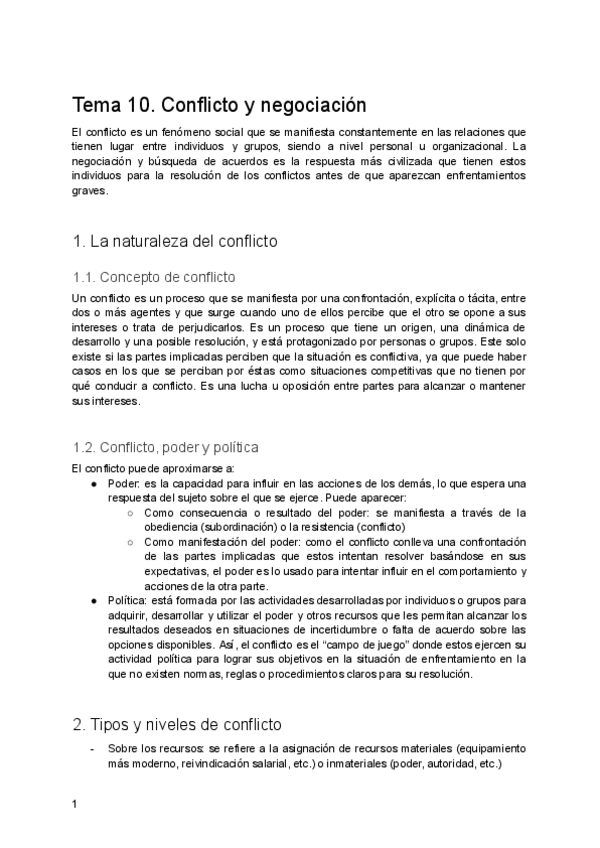 Tema 10. Conflicto y negociación

El conflicto es un fenómeno social que se manifiesta constantemente en las relaciones que tienen lugar entre individuos y grupos, siendo a nivel personal u organizacional. La negociación y búsqueda de acuerdos es la respuesta más civilizada que tienen estos individuos para la resolución de los conflictos antes de que aparezcan enfrentamientos graves.

1. La naturaleza del conflicto

1.1. Concepto de conflicto

Un conflicto es un proceso que se manifiesta por una confrontación, explícita o tácita, entre dos o más agentes y que surge cuando uno de ellos percibe que el otro se opone a sus intereses o trata de perjudicarlos. Es un proceso que tiene un origen, una dinámica de desarrollo y una posible resolución, y está protagonizado por personas o grupos. Este solo existe si las partes implicadas perciben que la situación es conflictiva, ya que puede haber casos en los que se perciban por éstas como situaciones competitivas que no tienen por qué conducir a conflicto. Es una lucha u oposición entre partes para alcanzar o mantener sus intereses.

1.2. Conflicto, poder y política

El conflicto puede aproximarse a:
● Poder: es la capacidad para influir en las acciones de los demás, lo que espera una respuesta del sujeto sobre el que se ejerce. Puede aparecer:
○ Como consecuencia o resultado del poder: se manifiesta a través de la obediencia (subordinación) o la resistencia (conflicto)
○ Como manifestación del poder: como el conflicto conlleva una confrontación de las partes implicadas que estos intentan resolver basándose en sus expectativas, el poder es lo usado para intentar influir en el comportamiento y acciones de la otra parte.
● Política: está formada por las actividades desarrolladas por individuos o grupos para adquirir, desarrollar y utilizar el poder y otros recursos que les permitan alcanzar los resultados deseados en situaciones de incertidumbre o falta de acuerdo sobre las opciones disponibles. Así, el conflicto es el “campo de juego” donde estos ejercen su actividad política para lograr sus objetivos en la situación de enfrentamiento en la que no existen normas, reglas o procedimientos claros para su resolución.

2. Tipos y niveles de conflicto

- Sobre los recursos: se refiere a la asignación de recursos materiales (equipamiento más moderno, reivindicación salarial, etc.) o inmateriales (poder, autoridad, etc.)

1